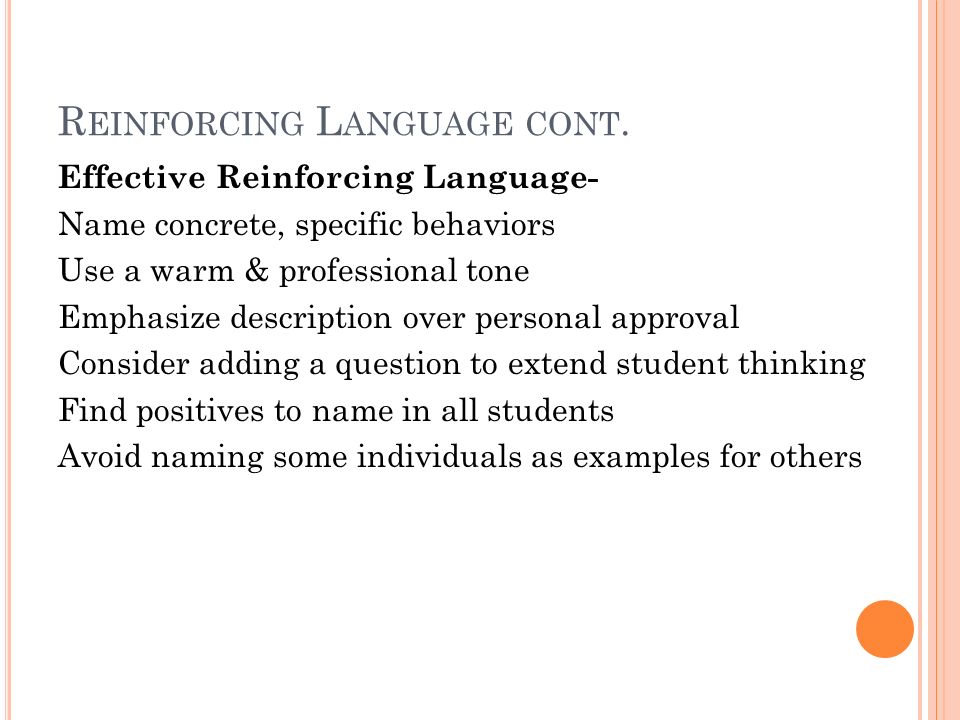 REINFORCING LANGUAGE CONT.

Effective Reinforcing Language-

Name concrete, specific behaviors

Use a warm & professional tone

Emphasize description over personal approval

Consider adding a question to extend student thinking

Find positives to name in all students

Avoid naming some individuals as examples for others